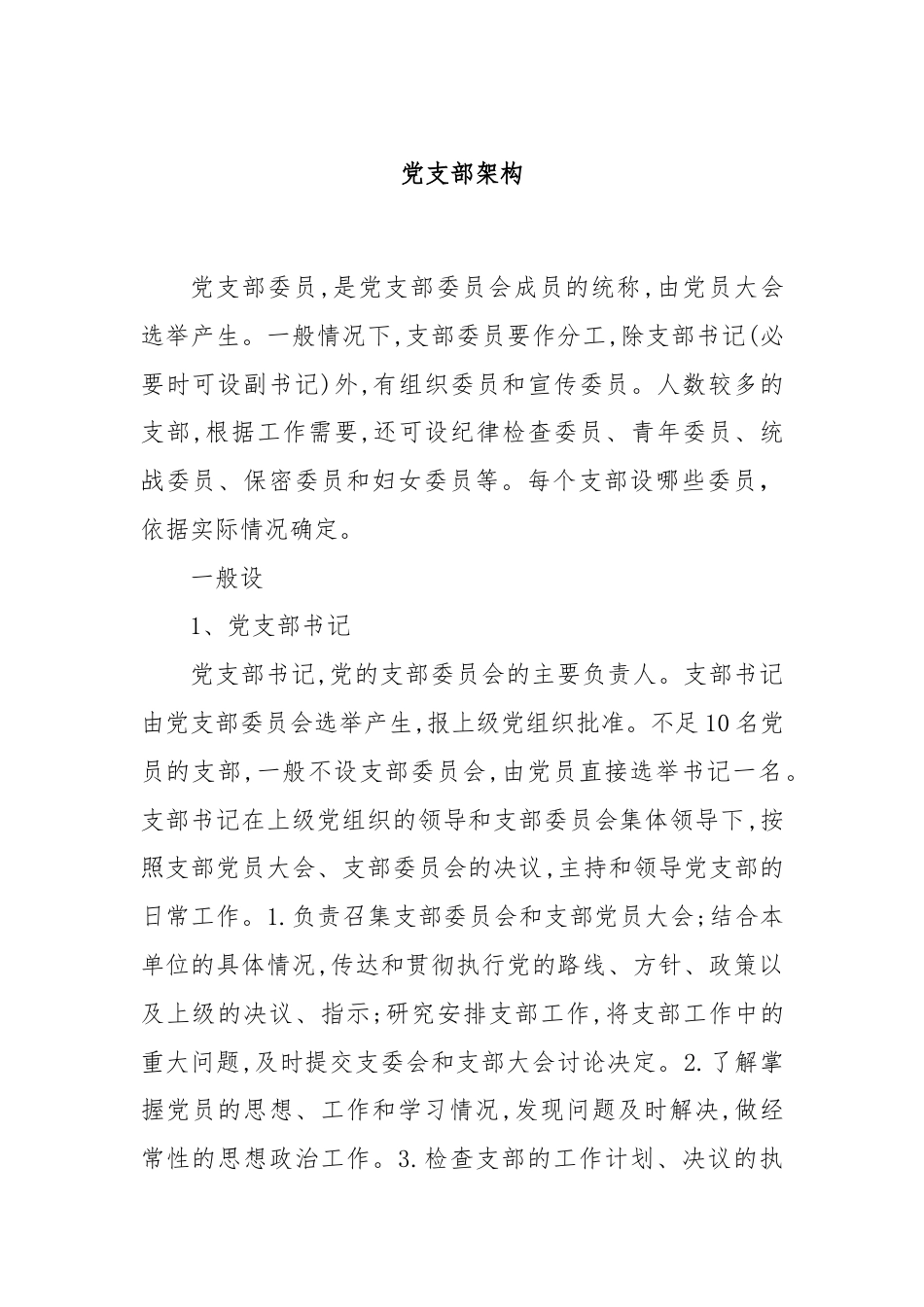 党支部架构

党支部委员,是党支部委员会成员的统称,由党员大会选举产生。一般情况下,支部委员要作分工,除支部书记(必要时可设副书记)外,有组织委员和宣传委员。人数较多的支部,根据工作需要,还可设纪律检查委员、青年委员、统战委员、保密委员和妇女委员等。每个支部设哪些委员,依据实际情况确定。

一般设

1、党支部书记

党支部书记,党的支部委员会的主要负责人。支部书记由党支部委员会选举产生,报上级党组织批准。不足10名党员的支部,一般不设支部委员会,由党员直接选举书记一名。支部书记在上级党组织的领导和支部委员会集体领导下,按照支部党员大会、支部委员会的决议,主持和领导党支部的日常工作。1.负责召集支部委员会和支部党员大会;结合本单位的具体情况,传达和贯彻执行党的路线、方针、政策以及上级的决议、指示;研究安排支部工作,将支部工作中的重大问题,及时提交支委会和支部大会讨论决定。2.了解掌握党员的思想、工作和学习情况,发现问题及时解决,做经常性的思想政治工作。3.检查支部的工作计划、决议的执